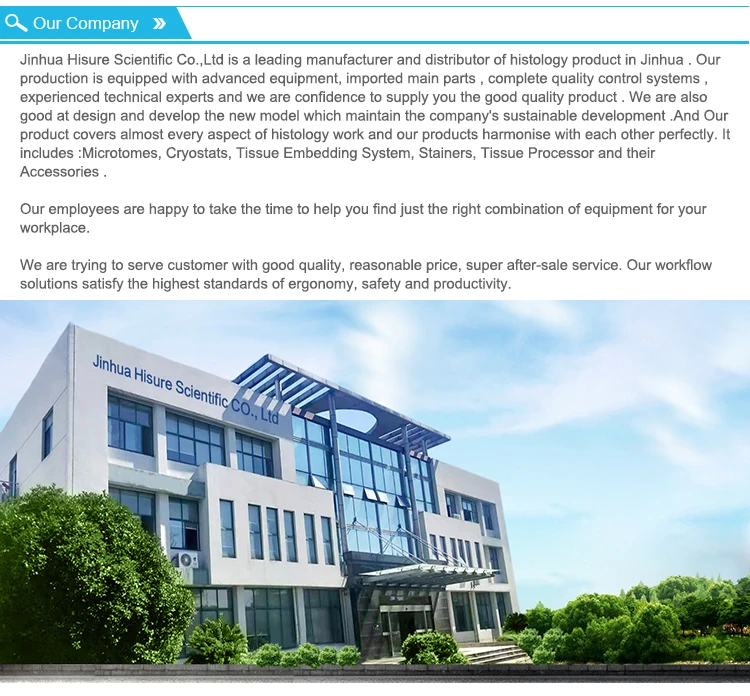 Our Company »

Jinhua Hisure Scientific Co.,Ltd is a leading manufacturer and distributor of histology product in Jinhua . Our production is equipped with advanced equipment, imported main parts , complete quality control systems , experienced technical experts and we are confidence to supply you the good quality product . We are also good at design and develop the new model which maintain the company's sustainable development .And Our product covers almost every aspect of histology work and our products harmonise with each other perfectly. It includes :Microtomes, Cryostats, Tissue Embedding System, Stainers, Tissue Processor and their Accessories .

Our employees are happy to take the time to help you find just the right combination of equipment for your workplace.

We are trying to serve customer with good quality, reasonable price, super after-sale service. Our workflow solutions satisfy the highest standards of ergonomy, safety and productivity.

Jinhua Hisure Scientific CO., Ltd